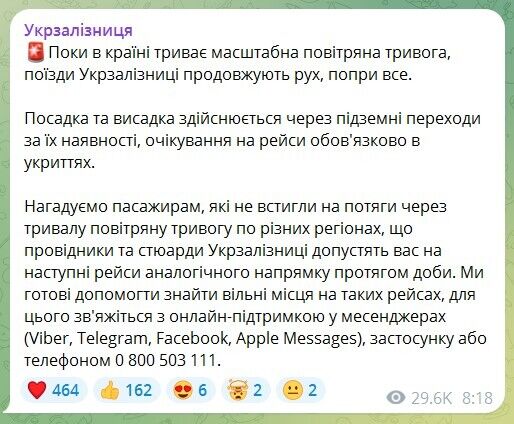 Укрзалізниця
🚨 Поки в країні триває масштабна повітряна тривога, поїзди Укрзалізниці продовжують рух, попри все.

Посадка та висадка здійснюється через підземні переходи за їх наявності, очікування на рейси обов'язково в укриттях.

Нагадуємо пасажирам, які не встигли на потяги через тривалу повітряну тривогу по різних регіонах, що провідники та стюарди Укрзалізниці допустять вас на наступні рейси аналогічного напрямку протягом доби. Ми готові допомогти знайти вільні місця на таких рейсах, для цього зв'яжіться з онлайн-підтримкою у месенджерах (Viber, Telegram, Facebook, Apple Messages), застосунку або телефоном 0 800 503 111.

❤️ 464 👍 162 😍 6 🤯 2 😐 2 29.6K 8:18